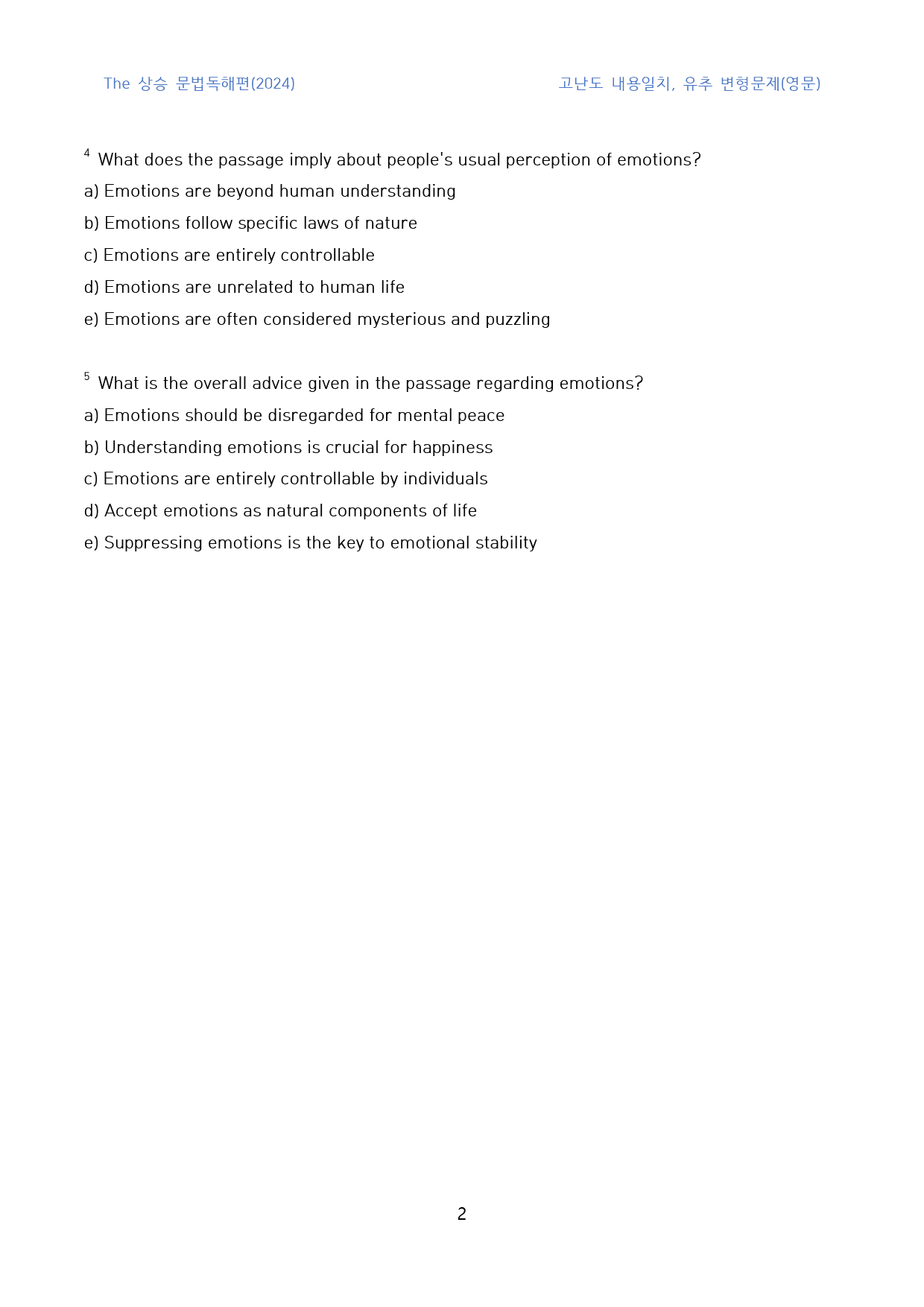 The 상승 문법독해편(2024) 고난도 내용일치, 유추 변형문제(영문)

$^{4}$ What does the passage imply about people's usual perception of emotions?

a) Emotions are beyond human understanding

b) Emotions follow specific laws of nature

c) Emotions are entirely controllable

d) Emotions are unrelated to human life

e) Emotions are often considered mysterious and puzzling

$^{5}$ What is the overall advice given in the passage regarding emotions?

a) Emotions should be disregarded for mental peace

b) Understanding emotions is crucial for happiness

c) Emotions are entirely controllable by individuals

d) Accept emotions as natural components of life

e) Suppressing emotions is the key to emotional stability

2